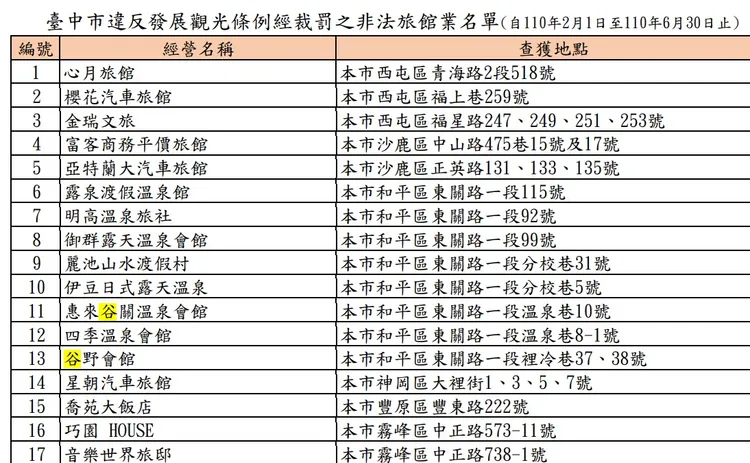 臺中市違反發展觀光條例經裁罰之非法旅館業名單(自110年2月1日至110年6月30日止)

| 編號 | 經營名稱 | 查獲地點 |
|---|---|---|
| 1 | 心月旅館 | 本市西屯區青海路2段518號 |
| 2 | 櫻花汽車旅館 | 本市西屯區福上巷259號 |
| 3 | 金瑞文旅 | 本市西屯區福星路247、249、251、253號 |
| 4 | 富客商務平價旅館 | 本市沙鹿區中山路475巷15號及17號 |
| 5 | 亞特蘭大汽車旅館 | 本市沙鹿區正英路131、133、135號 |
| 6 | 露泉渡假溫泉館 | 本市和平區東關路一段115號 |
| 7 | 明高溫泉旅社 | 本市和平區東關路一段92號 |
| 8 | 御群露天溫泉會館 | 本市和平區東關路一段99號 |
| 9 | 麗池山水渡假村 | 本市和平區東關路一段分校巷31號 |
| 10 | 伊豆日式露天溫泉 | 本市和平區東關路一段分校巷5號 |
| 11 | 惠來谷關溫泉會館 | 本市和平區東關路一段溫泉巷10號 |
| 12 | 四季溫泉會館 | 本市和平區東關路一段溫泉巷8-1號 |
| 13 | 谷野會館 | 本市和平區東關路一段裡冷巷37、38號 |
| 14 | 星朝汽車旅館 | 本市神岡區大裡街1、3、5、7號 |
| 15 | 喬苑大飯店 | 本市豐原區豐東路222號 |
| 16 | 巧園 HOUSE | 本市霧峰區中正路573-11號 |
| 17 | 音樂世界旅邸 | 本市霧峰區中正路738-1號 |